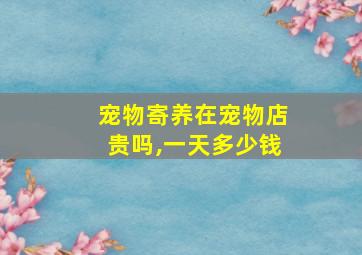 宠物寄养在宠物店贵吗,一天多少钱